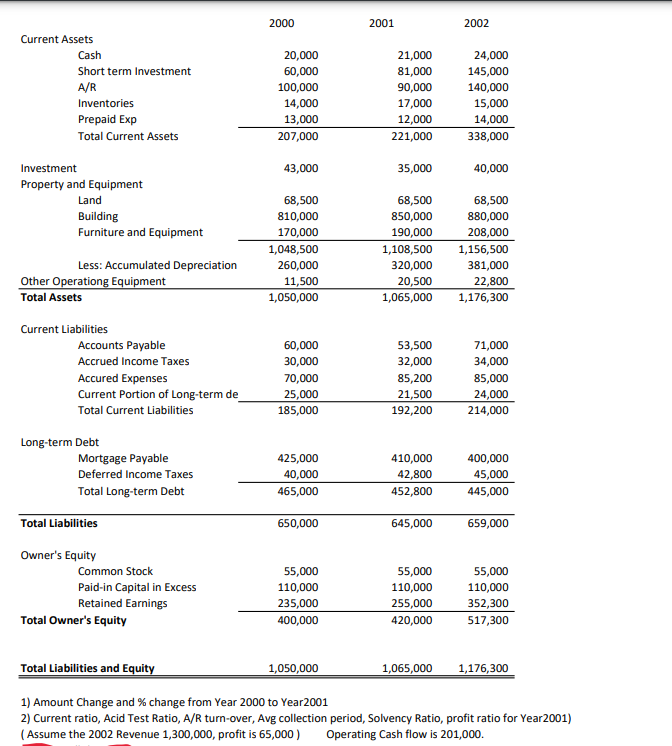 | | 2000 | 2001 | 2002 |
|---|---|---|---|
| Current Assets | | | |
| Cash | 20,000 | 21,000 | 24,000 |
| Short term Investment | 60,000 | 81,000 | 145,000 |
| A/R | 100,000 | 90,000 | 140,000 |
| Inventories | 14,000 | 17,000 | 15,000 |
| Prepaid Exp | 13,000 | 12,000 | 14,000 |
| Total Current Assets | 207,000 | 221,000 | 338,000 |
| Investment | 43,000 | 35,000 | 40,000 |
| Property and Equipment | | | |
| Land | 68,500 | 68,500 | 68,500 |
| Building | 810,000 | 850,000 | 880,000 |
| Furniture and Equipment | 170,000 | 190,000 | 208,000 |
| | 1,048,500 | 1,108,500 | 1,156,500 |
| Less: Accumulated Depreciation | 260,000 | 320,000 | 381,000 |
| Other Operationg Equipment | 11,500 | 20,500 | 22,800 |
| **Total Assets** | 1,050,000 | 1,065,000 | 1,176,300 |
| Current Liabilities | | | |
| Accounts Payable | 60,000 | 53,500 | 71,000 |
| Accrued Income Taxes | 30,000 | 32,000 | 34,000 |
| Accured Expenses | 70,000 | 85,200 | 85,000 |
| Current Portion of Long-term de | 25,000 | 21,500 | 24,000 |
| Total Current Liabilities | 185,000 | 192,200 | 214,000 |
| Long-term Debt | | | |
| Mortgage Payable | 425,000 | 410,000 | 400,000 |
| Deferred Income Taxes | 40,000 | 42,800 | 45,000 |
| Total Long-term Debt | 465,000 | 452,800 | 445,000 |
| **Total Liabilities** | 650,000 | 645,000 | 659,000 |
| Owner's Equity | | | |
| Common Stock | 55,000 | 55,000 | 55,000 |
| Paid-in Capital in Excess | 110,000 | 110,000 | 110,000 |
| Retained Earnings | 235,000 | 255,000 | 352,300 |
| **Total Owner's Equity** | 400,000 | 420,000 | 517,300 |
| **Total Liabilities and Equity** | 1,050,000 | 1,065,000 | 1,176,300 |

1) Amount Change and % change from Year 2000 to Year2001
2) Current ratio, Acid Test Ratio, A/R turn-over, Avg collection period, Solvency Ratio, profit ratio for Year2001)
( Assume the 2002 Revenue 1,300,000, profit is 65,000 ) Operating Cash flow is 201,000.